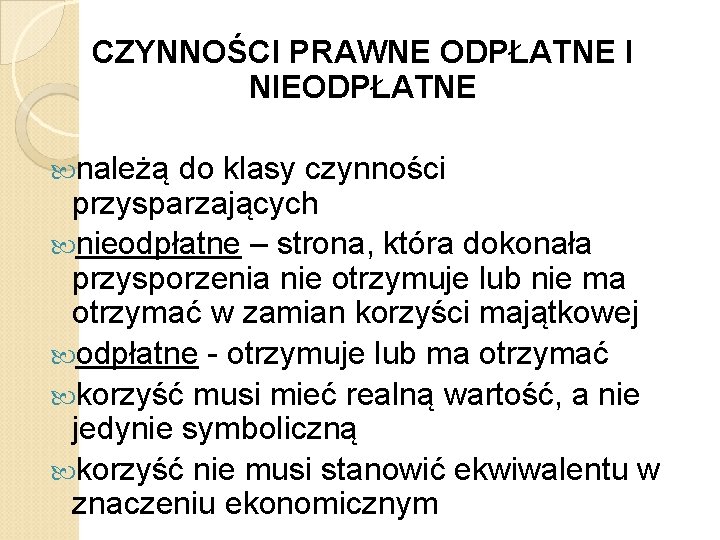 CZYNNOŚCI PRAWNE ODPŁATNE I NIEODPŁATNE

należą do klasy czynności przysparzających

nieodpłatne – strona, która dokonała przysporzenia nie otrzymuje lub nie ma otrzymać w zamian korzyści majątkowej

odpłatne - otrzymuje lub ma otrzymać

korzyść musi mieć realną wartość, a nie jedynie symboliczną

korzyść nie musi stanowić ekwiwalentu w znaczeniu ekonomicznym